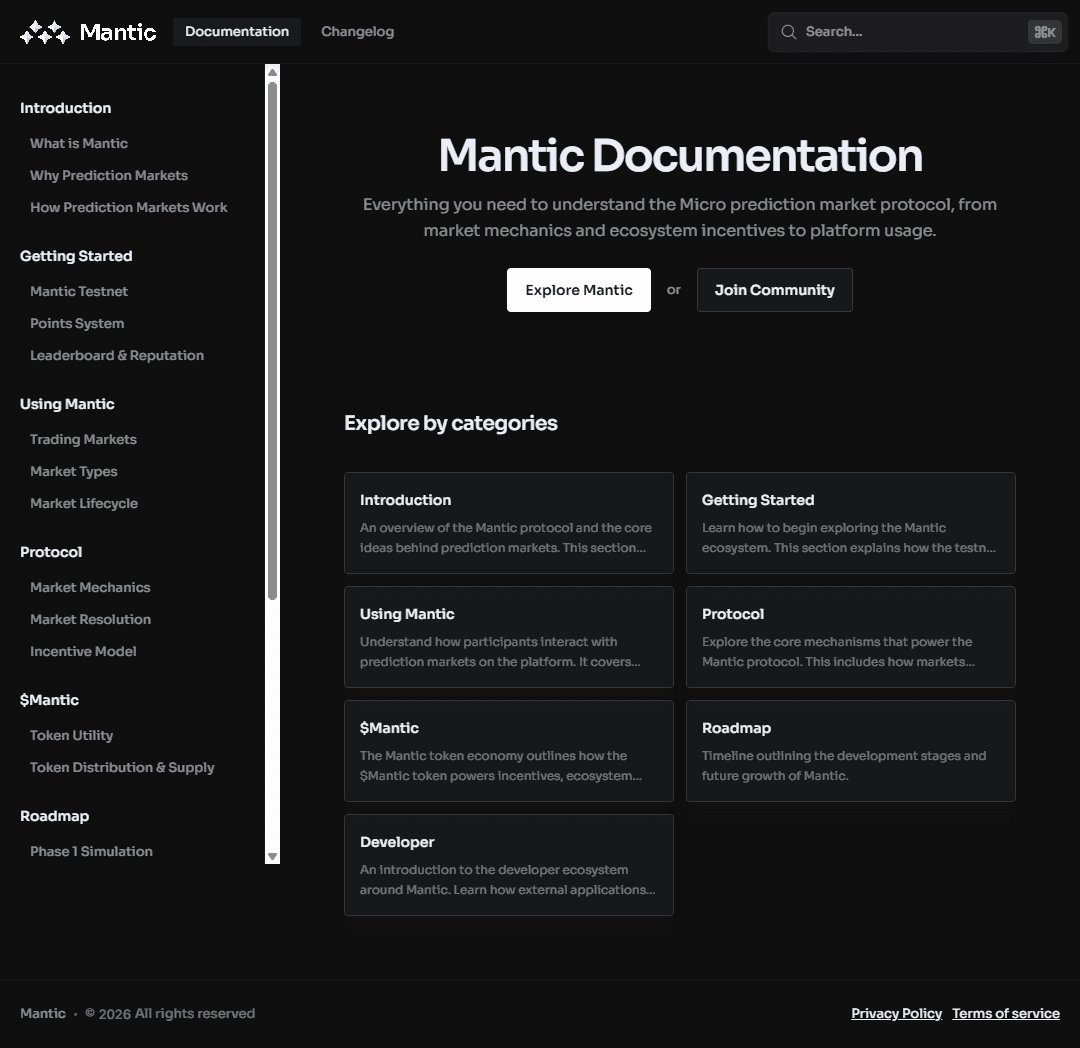 Mantic Documentation Changelog

Search... ⌘K

Introduction
What is Mantic
Why Prediction Markets
How Prediction Markets Work

Getting Started
Mantic Testnet
Points System
Leaderboard & Reputation

Using Mantic
Trading Markets
Market Types
Market Lifecycle

Protocol
Market Mechanics
Market Resolution
Incentive Model

$Mantic
Token Utility
Token Distribution & Supply

Roadmap
Phase 1 Simulation

Mantic Documentation

Everything you need to understand the Micro prediction market protocol, from market mechanics and ecosystem incentives to platform usage.

Explore Mantic or Join Community

Explore by categories

Introduction
An overview of the Mantic protocol and the core ideas behind prediction markets. This section...

Getting Started
Learn how to begin exploring the Mantic ecosystem. This section explains how the testn...

Using Mantic
Understand how participants interact with prediction markets on the platform. It covers...

Protocol
Explore the core mechanisms that power the Mantic protocol. This includes how markets...

$Mantic
The Mantic token economy outlines how the $Mantic token powers incentives, ecosystem...

Roadmap
Timeline outlining the development stages and future growth of Mantic.

Developer
An introduction to the developer ecosystem around Mantic. Learn how external applications...

Mantic · © 2026 All rights reserved

Privacy Policy Terms of service